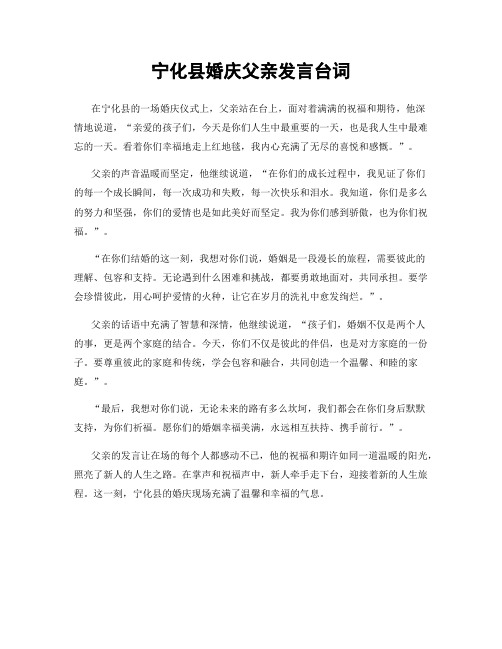 宁化县婚庆父亲发言台词

在宁化县的一场婚庆仪式上，父亲站在台上，面对着满满的祝福和期待，他深情地说道，“亲爱的孩子们，今天是你们人生中最重要的一天，也是我人生中最难忘的一天。看着你们幸福地走上红地毯，我内心充满了无尽的喜悦和感慨。”。

父亲的声音温暖而坚定，他继续说道，“在你们的成长过程中，我见证了你们的每一个成长瞬间，每一次成功和失败，每一次快乐和泪水。我知道，你们是多么的努力和坚强，你们的爱情也是如此美好而坚定。我为你们感到骄傲，也为你们祝福。”。

“在你们结婚的这一刻，我想对你们说，婚姻是一段漫长的旅程，需要彼此的理解、包容和支持。无论遇到什么困难和挑战，都要勇敢地面对，共同承担。要学会珍惜彼此，用心呵护爱情的火种，让它在岁月的洗礼中愈发绚烂。”。

父亲的话语中充满了智慧和深情，他继续说道，“孩子们，婚姻不仅是两个人的事，更是两个家庭的结合。今天，你们不仅是彼此的伴侣，也是对方家庭的一份子。要尊重彼此的家庭和传统，学会包容和融合，共同创造一个温馨、和睦的家庭。”。

“最后，我想对你们说，无论未来的路有多么坎坷，我们都会在你们身后默默支持，为你们祈福。愿你们的婚姻幸福美满，永远相互扶持、携手前行。”。

父亲的发言让在场的每个人都感动不已，他的祝福和期许如同一道温暖的阳光，照亮了新人的人生之路。在掌声和祝福声中，新人牵手走下台，迎接着新的人生旅程。这一刻，宁化县的婚庆现场充满了温馨和幸福的气息。